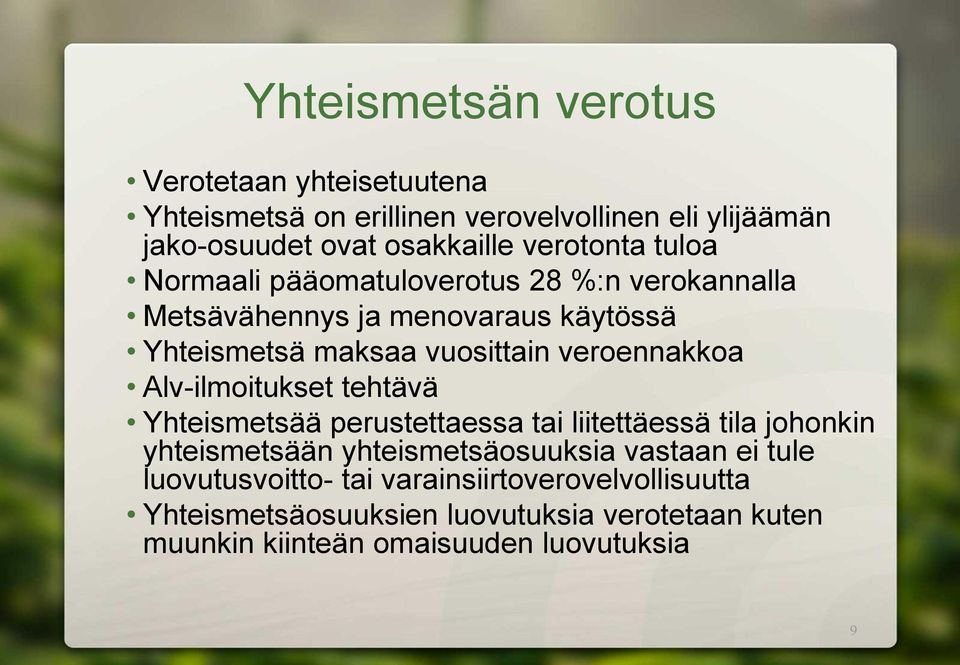 Yhteismetsän verotus

• Verotetaan yhteisetuutena
• Yhteismetsä on erillinen verovelvollinen eli ylijäämän jako-osuudet ovat osakkaille verotonta tuloa
• Normaali pääomatuloverotus 28 %:n verokannalla
• Metsävähennys ja menovaraus käytössä
• Yhteismetsä maksaa vuosittain veroennakkoa
• Alv-ilmoitukset tehtävä
• Yhteismetsää perustettaessa tai liitettäessä tila johonkin yhteismetsään yhteismetsäosuuksia vastaan ei tule luovutusvoitto- tai varainsiirtoverovelvollisuutta
• Yhteismetsäosuuksien luovutuksia verotetaan kuten muunkin kiinteän omaisuuden luovutuksia

9